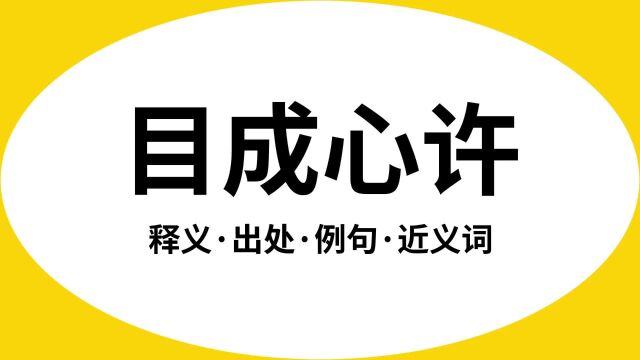 目成心许

释义·出处·例句·近义词